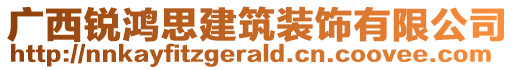 广西锐鸿思建筑装饰有限公司
http://nnkayfitzgerald.cn.coovee.com